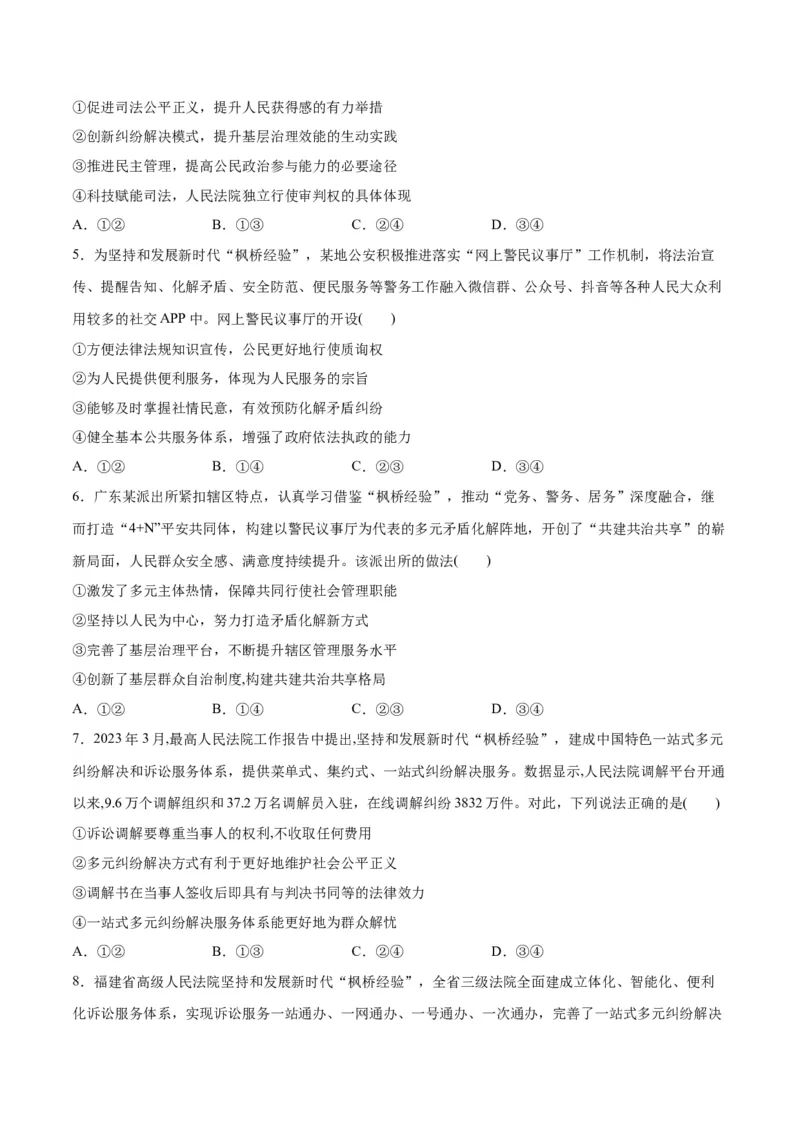 ①促进司法公平正义，提升人民获得感的有力举措
②创新纠纷解决模式，提升基层治理效能的生动实践
③推进民主管理，提高公民政治参与能力的必要途径
④科技赋能司法，人民法院独立行使审判权的具体体现
A．①②　　B．①③　　C．②④　　D．③④
5．为坚持和发展新时代“枫桥经验”，某地公安积极推进落实“网上警民议事厅”工作机制，将法治宣传、提醒告知、化解矛盾、安全防范、便民服务等警务工作融入微信群、公众号、抖音等各种人民大众利用较多的社交APP中。网上警民议事厅的开设(　　)
①方便法律法规知识宣传，公民更好地行使质询权
②为人民提供便利服务，体现为人民服务的宗旨
③能够及时掌握社情民意，有效预防化解矛盾纠纷
④健全基本公共服务体系，增强了政府依法执政的能力
A．①②　　B．①④　　C．②③　　D．③④
6．广东某派出所紧扣辖区特点，认真学习借鉴“枫桥经验”，推动“党务、警务、居务”深度融合，继而打造“4+N”平安共同体，构建以警民议事厅为代表的多元矛盾化解阵地，开创了“共建共治共享”的崭新局面，人民群众安全感、满意度持续提升。该派出所的做法(　　)
①激发了多元主体热情，保障共同行使社会管理职能
②坚持以人民为中心，努力打造矛盾化解新方式
③完善了基层治理平台，不断提升辖区管理服务水平
④创新了基层群众自治制度,构建共建共治共享格局
A．①②　　B．①④　　C．②③　　D．③④
7．2023年3月,最高人民法院工作报告中提出,坚持和发展新时代“枫桥经验”，建成中国特色一站式多元纠纷解决和诉讼服务体系，提供菜单式、集约式、一站式纠纷解决服务。数据显示,人民法院调解平台开通以来,9.6万个调解组织和37.2万名调解员入驻，在线调解纠纷3832万件。对此，下列说法正确的是(　　)
①诉讼调解要尊重当事人的权利,不收取任何费用
②多元纠纷解决方式有利于更好地维护社会公平正义
③调解书在当事人签收后即具有与判决书同等的法律效力
④一站式多元纠纷解决服务体系能更好地为群众解忧
A．①②　　B．①③　　C．②④　　D．③④
8．福建省高级人民法院坚持和发展新时代“枫桥经验”，全省三级法院全面建成立体化、智能化、便利化诉讼服务体系，实现诉讼服务一站通办、一网通办、一号通办、一次通办，完善了一站式多元纠纷解决